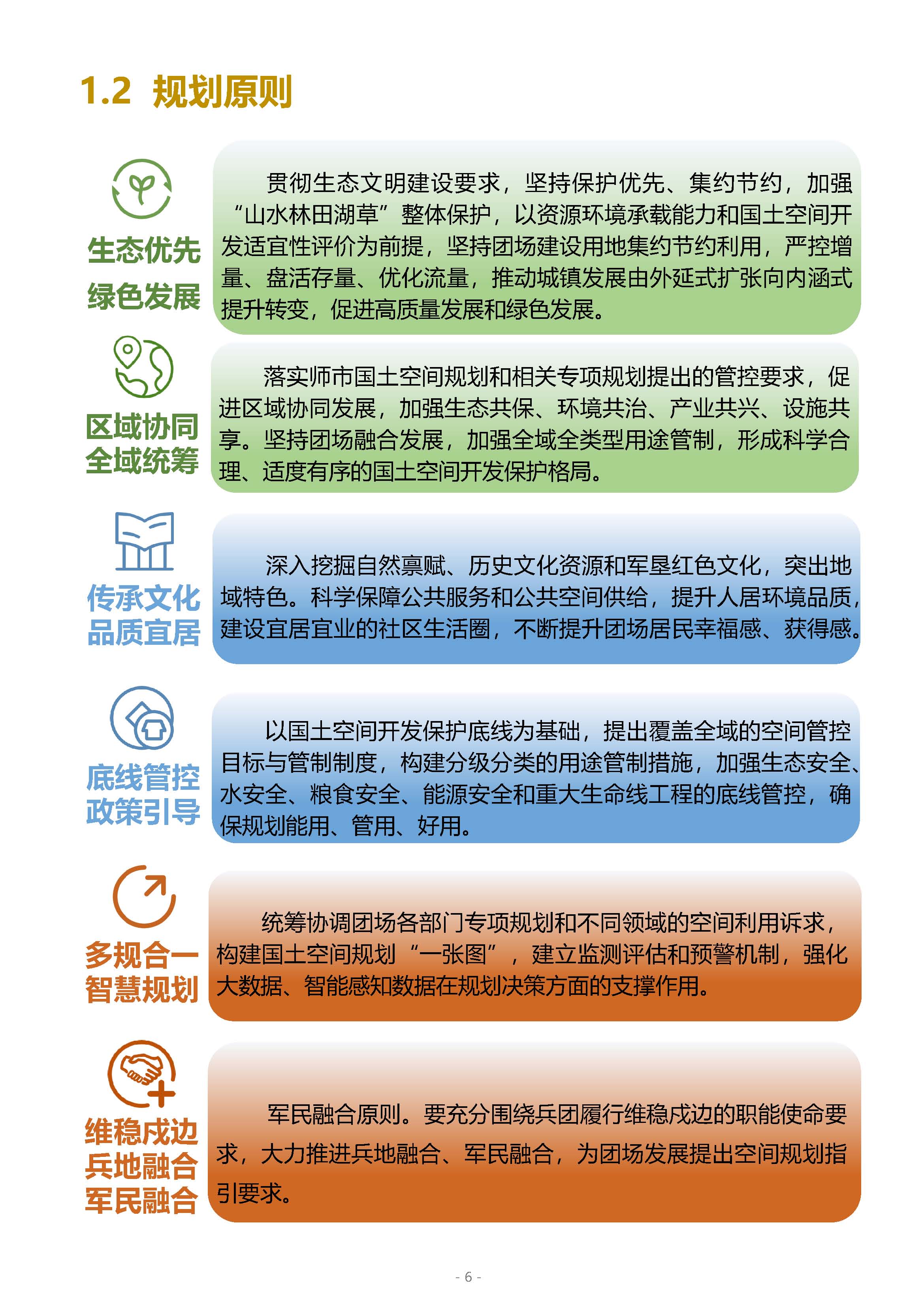 1.2 规划原则

生态优先
绿色发展

贯彻生态文明建设要求，坚持保护优先、集约节约，加强“山水林田湖草”整体保护，以资源环境承载能力和国土空间开发适宜性评价为前提，坚持团场建设用地集约节约利用，严控增量、盘活存量、优化流量，推动城镇发展由外延式扩张向内涵式提升转变，促进高质量发展和绿色发展。

区域协同
全域统筹

落实师市国土空间规划和相关专项规划提出的管控要求，促进区域协同发展，加强生态共保、环境共治、产业共兴、设施共享。坚持团场融合发展，加强全域全类型用途管制，形成科学合理、适度有序的国土空间开发保护格局。

传承文化
品质宜居

深入挖掘自然禀赋、历史文化资源和军垦红色文化，突出地域特色。科学保障公共服务和公共空间供给，提升人居环境品质，建设宜居宜业的社区生活圈，不断提升团场居民幸福感、获得感。

底线管控
政策引导

以国土空间开发保护底线为基础，提出覆盖全域的空间管控目标与管制制度，构建分级分类的用途管制措施，加强生态安全、水安全、粮食安全、能源安全和重大生命线工程的底线管控，确保规划能用、管用、好用。

多规合一
智慧规划

统筹协调团场各部门专项规划和不同领域的空间利用诉求，构建国土空间规划“一张图”，建立监测评估和预警机制，强化大数据、智能感知数据在规划决策方面的支撑作用。

维稳戍边
兵地融合
军民融合

军民融合原则。要充分围绕兵团履行维稳戍边的职能使命要求，大力推进兵地融合、军民融合，为团场发展提出空间规划指引要求。

- 6 -